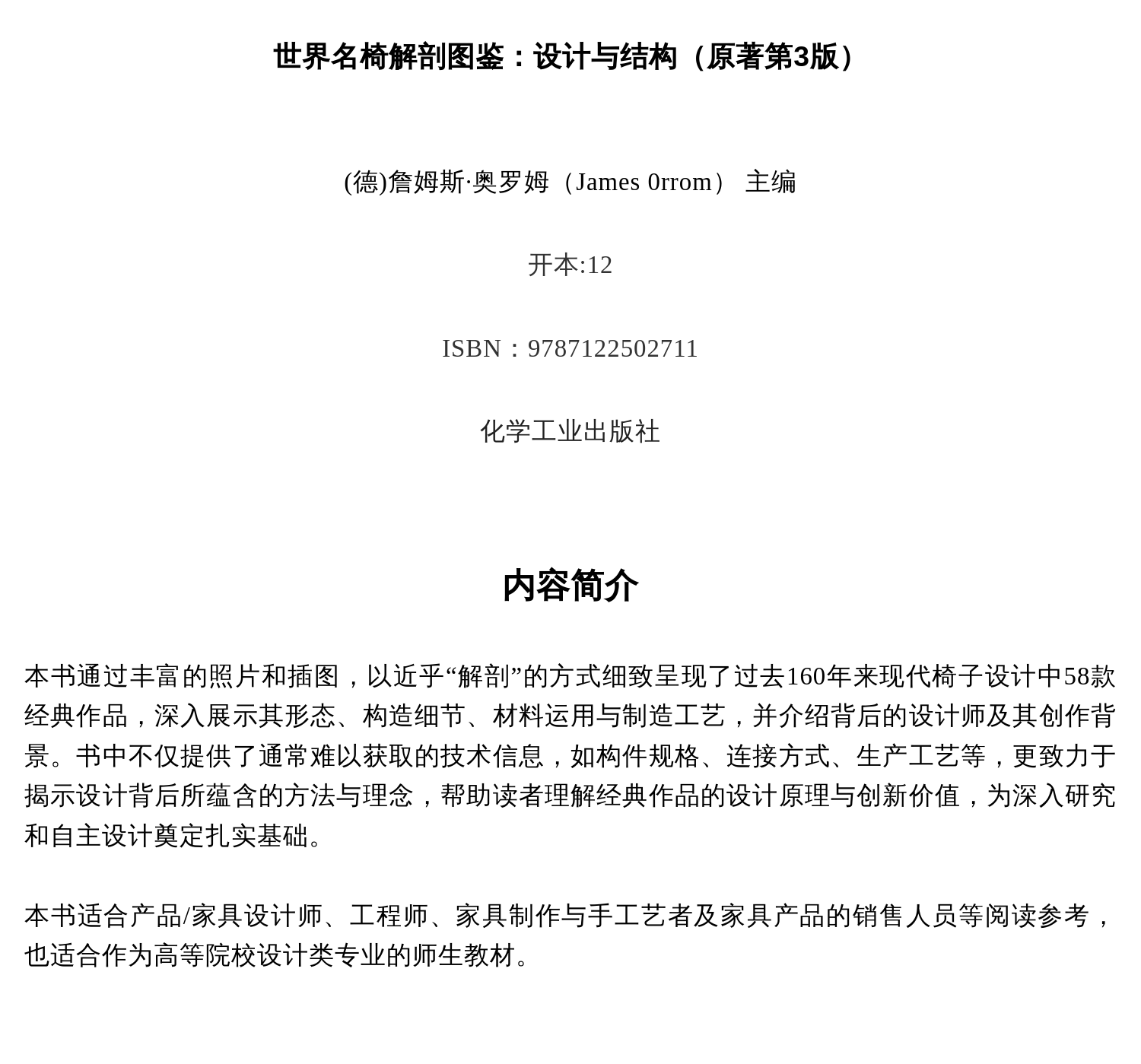 世界名椅解剖图鉴：设计与结构（原著第3版）

(德)詹姆斯·奥罗姆（James 0rrom） 主编

开本:12

ISBN：9787122502711

化学工业出版社

内容简介

本书通过丰富的照片和插图，以近乎“解剖”的方式细致呈现了过去160年来现代椅子设计中58款经典作品，深入展示其形态、构造细节、材料运用与制造工艺，并介绍背后的设计师及其创作背景。书中不仅提供了通常难以获取的技术信息，如构件规格、连接方式、生产工艺等，更致力于揭示设计背后所蕴含的方法与理念，帮助读者理解经典作品的设计原理与创新价值，为深入研究和自主设计奠定扎实基础。

本书适合产品/家具设计师、工程师、家具制作与手工艺者及家具产品的销售人员等阅读参考，也适合作为高等院校设计类专业的师生教材。